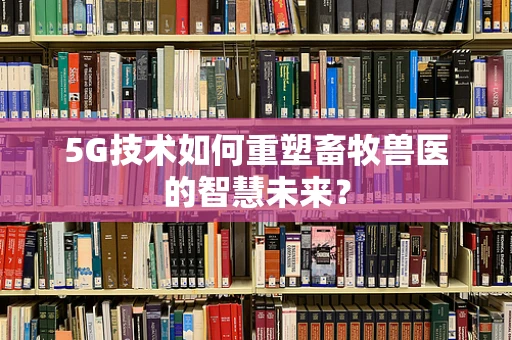 5G技术如何重塑畜牧兽医的智慧未来？